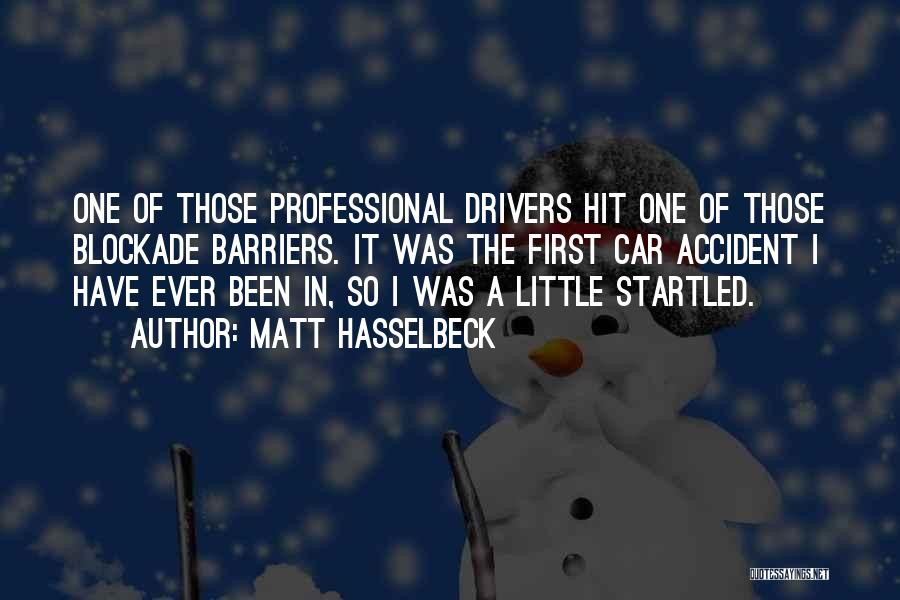 ONE OF THOSE PROFESSIONAL DRIVERS HIT ONE OF THOSE BLOCKADE BARRIERS. IT WAS THE FIRST CAR ACCIDENT I HAVE EVER BEEN IN, SO I WAS A LITTLE STARTLED.

AUTHOR: MATT HASSELBECK

QUOTESSAYINGS.NET